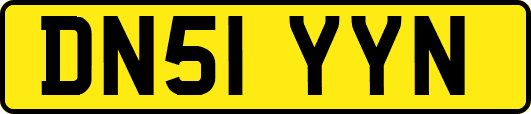 DN51 YYN